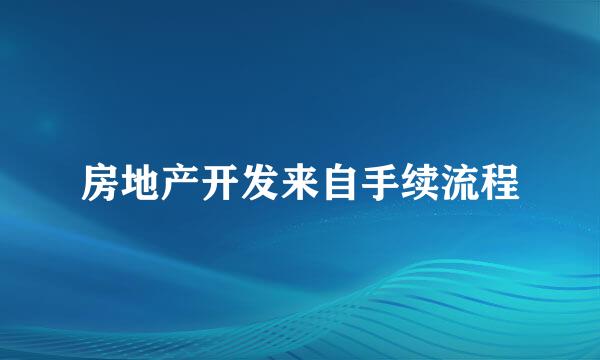 房地产开发来自手续流程